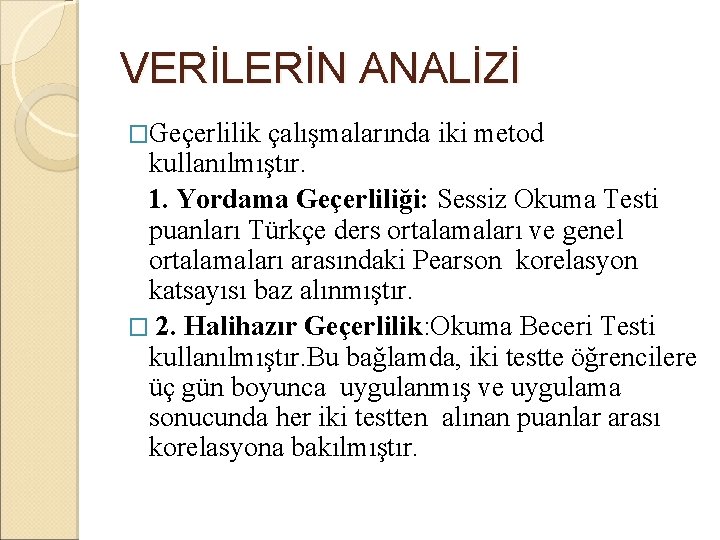 VERİLERİN ANALİZİ

□Geçerlilik çalışmalarında iki metod kullanılmıştır.

1. Yordama Geçerliliği: Sessiz Okuma Testi puanları Türkçe ders ortalamaları ve genel ortalamaları arasındaki Pearson korelasyon katsayısı baz alınmıştır.

□ 2. Halihazır Geçerlilik:Okuma Beceri Testi kullanılmıştır.Bu bağlamda, iki testte öğrencilere üç gün boyunca uygulanmış ve uygulama sonucunda her iki testten alınan puanlar arası korelasyona bakılmıştır.